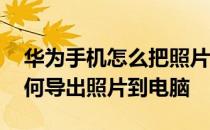 华为手机怎么把照片
何导出照片到电脑